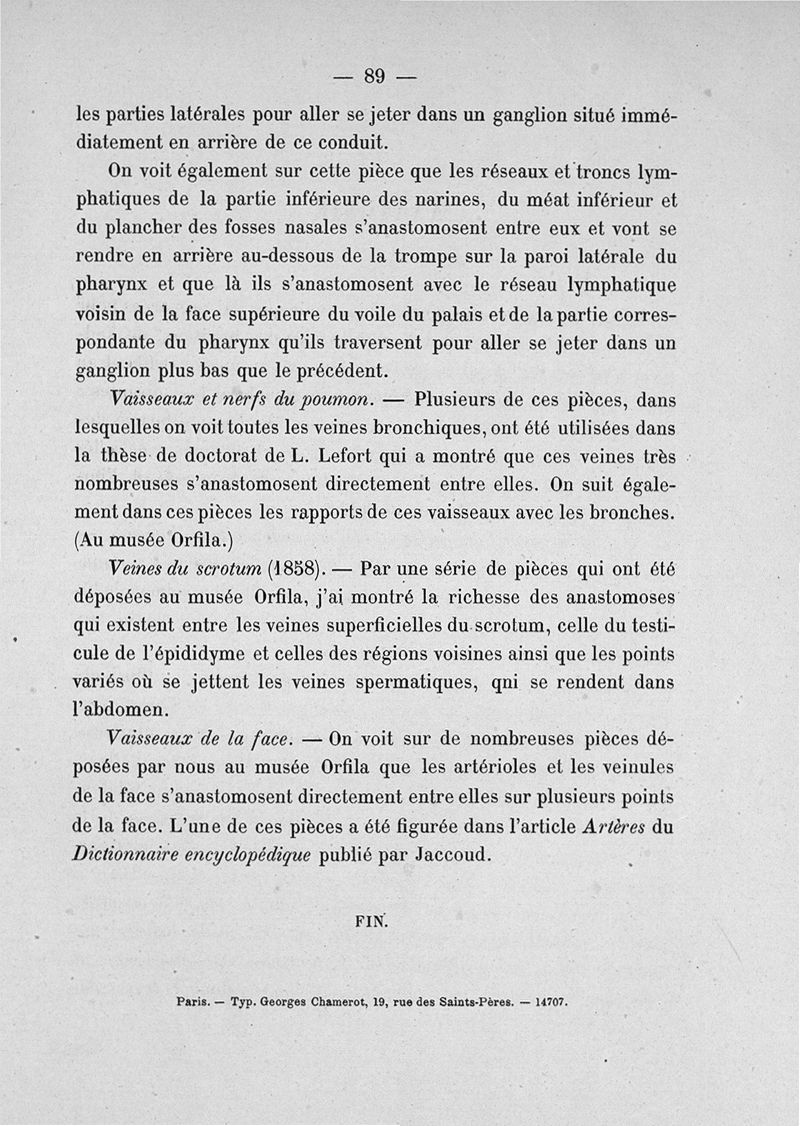 — 89 —

les parties latérales pour aller se jeter dans un ganglion situé immédiatement en arrière de ce conduit.

On voit également sur cette pièce que les réseaux et troncs lymphatiques de la partie inférieure des narines, du méat inférieur et du plancher des fosses nasales s'anastomosent entre eux et vont se rendre en arrière au-dessous de la trompe sur la paroi latérale du pharynx et que là ils s'anastomosent avec le réseau lymphatique voisin de la face supérieure du voile du palais et de la partie correspondante du pharynx qu'ils traversent pour aller se jeter dans un ganglion plus bas que le précédent.

Vaisseaux et nerfs du poumon. — Plusieurs de ces pièces, dans lesquelles on voit toutes les veines bronchiques, ont été utilisées dans la thèse de doctorat de L. Lefort qui a montré que ces veines très nombreuses s'anastomosent directement entre elles. On suit également dans ces pièces les rapports de ces vaisseaux avec les bronches. (Au musée Orfila.)

Veines du scrotum (1858). — Par une série de pièces qui ont été déposées au musée Orfila, j'ai montré la richesse des anastomoses qui existent entre les veines superficielles du scrotum, celle du testicule de l'épididyme et celles des régions voisines ainsi que les points variés où se jettent les veines spermatiques, qni se rendent dans l'abdomen.

Vaisseaux de la face. — On voit sur de nombreuses pièces déposées par nous au musée Orfila que les artérioles et les veinules de la face s'anastomosent directement entre elles sur plusieurs points de la face. L'une de ces pièces a été figurée dans l'article Artères du Dictionnaire encyclopédique publié par Jaccoud.

FIN.

Paris. — Typ. Georges Chamerot, 19, rue des Saints-Pères. — 14707.